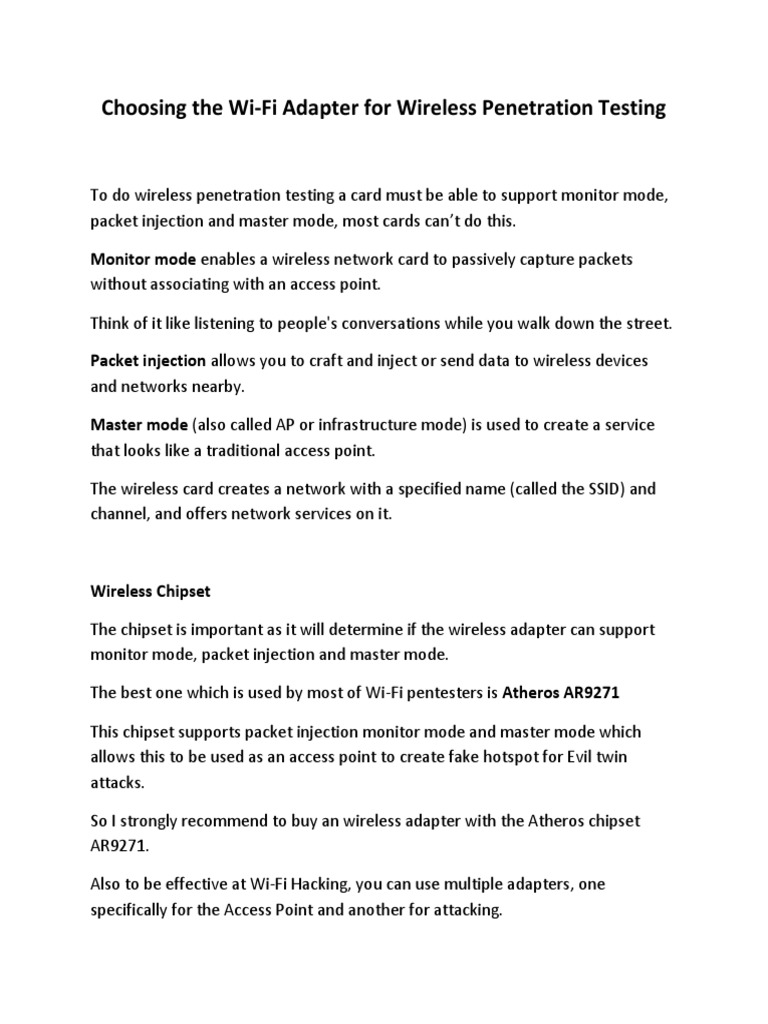 Choosing the Wi-Fi Adapter for Wireless Penetration Testing

To do wireless penetration testing a card must be able to support monitor mode, packet injection and master mode, most cards can't do this.

Monitor mode enables a wireless network card to passively capture packets without associating with an access point.

Think of it like listening to people's conversations while you walk down the street.

Packet injection allows you to craft and inject or send data to wireless devices and networks nearby.

Master mode (also called AP or infrastructure mode) is used to create a service that looks like a traditional access point.

The wireless card creates a network with a specified name (called the SSID) and channel, and offers network services on it.

Wireless Chipset

The chipset is important as it will determine if the wireless adapter can support monitor mode, packet injection and master mode.

The best one which is used by most of Wi-Fi pentesters is Atheros AR9271

This chipset supports packet injection monitor mode and master mode which allows this to be used as an access point to create fake hotspot for Evil twin attacks.

So I strongly recommend to buy an wireless adapter with the Atheros chipset AR9271.

Also to be effective at Wi-Fi Hacking, you can use multiple adapters, one specifically for the Access Point and another for attacking.